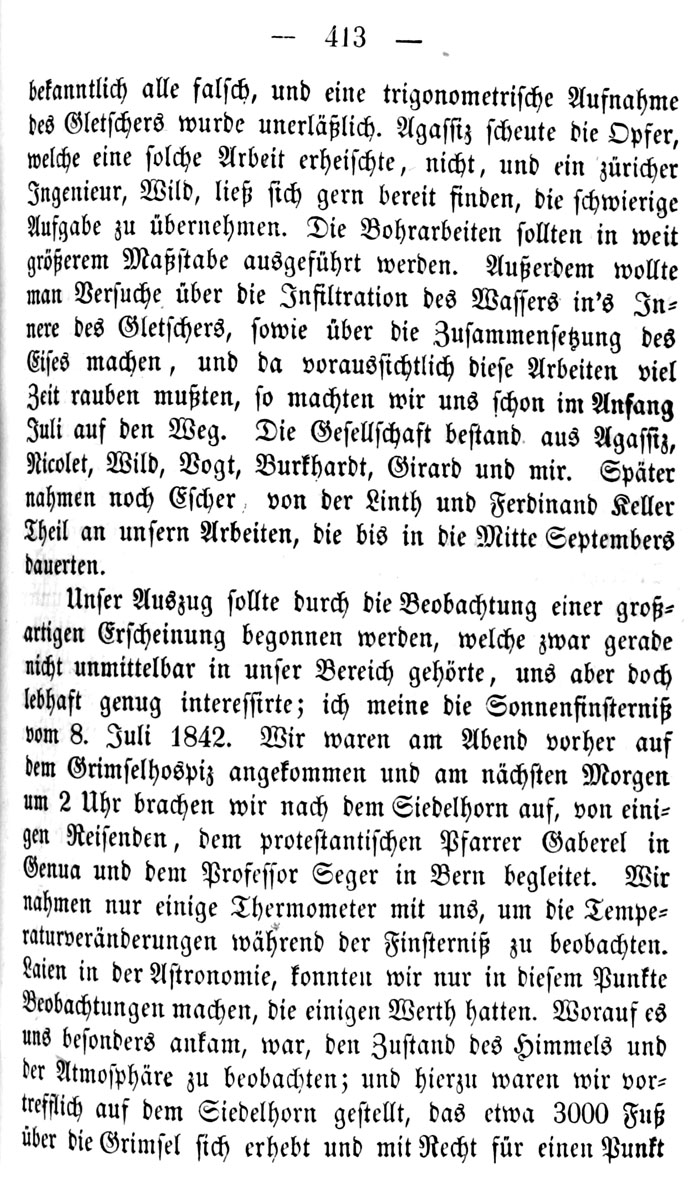 — 413 —

bekanntlich alle falsch, und eine trigonometrische Aufnahme des Gletschers wurde unerläßlich. Agassiz scheute die Opfer, welche eine solche Arbeit erheischte, nicht, und ein züricher Ingenieur, Wild, ließ sich gern bereit finden, die schwierige Aufgabe zu übernehmen. Die Bohrarbeiten sollten in weit größerem Maßstabe ausgeführt werden. Außerdem wollte man Versuche über die Infiltration des Wassers in's Innere des Gletschers, sowie über die Zusammensetzung des Eises machen, und da voraussichtlich diese Arbeiten viel Zeit rauben mußten, so machten wir uns schon im Anfang Juli auf den Weg. Die Gesellschaft bestand aus Agassiz, Nicolet, Wild, Vogt, Burkhardt, Girard und mir. Später nahmen noch Escher von der Linth und Ferdinand Keller Theil an unsern Arbeiten, die bis in die Mitte Septembers dauerten.

Unser Auszug sollte durch die Beobachtung einer großartigen Erscheinung begonnen werden, welche zwar gerade nicht unmittelbar in unser Bereich gehörte, uns aber doch lebhaft genug interessirte; ich meine die Sonnenfinsterniß vom 8. Juli 1842. Wir waren am Abend vorher auf dem Grimselhospiz angekommen und am nächsten Morgen um 2 Uhr brachen wir nach dem Siedelhorn auf, von einigen Reisenden, dem protestantischen Pfarrer Gaberel in Genua und dem Professor Seger in Bern begleitet. Wir nahmen nur einige Thermometer mit uns, um die Temperaturveränderungen während der Finsterniß zu beobachten. Laien in der Astronomie, konnten wir nur in diesem Punkte Beobachtungen machen, die einigen Werth hatten. Worauf es uns besonders ankam, war, den Zustand des Himmels und der Atmosphäre zu beobachten; und hierzu waren wir vortrefflich auf dem Siedelhorn gestellt, das etwa 3000 Fuß über die Grimsel sich erhebt und mit Recht für einen Punkt